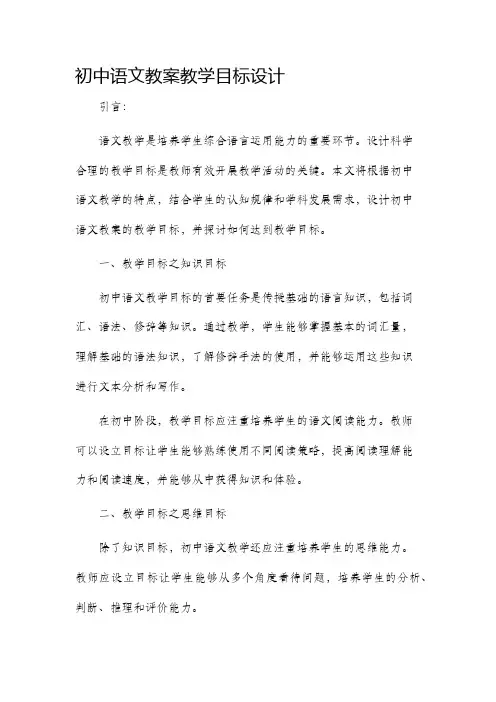 初中语文教案教学目标设计

引言：

语文教学是培养学生综合语言运用能力的重要环节。设计科学合理的教学目标是教师有效开展教学活动的关键。本文将根据初中语文教学的特点，结合学生的认知规律和学科发展需求，设计初中语文教案的教学目标，并探讨如何达到教学目标。

一、教学目标之知识目标

初中语文教学目标的首要任务是传授基础的语言知识，包括词汇、语法、修辞等知识。通过教学，学生能够掌握基本的词汇量，理解基础的语法知识，了解修辞手法的使用，并能够运用这些知识进行文本分析和写作。

在初中阶段，教学目标应注重培养学生的语文阅读能力。教师可以设立目标让学生能够熟练使用不同阅读策略，提高阅读理解能力和阅读速度，并能够从中获得知识和体验。

二、教学目标之思维目标

除了知识目标，初中语文教学还应注重培养学生的思维能力。教师应设立目标让学生能够从多个角度看待问题，培养学生的分析、判断、推理和评价能力。